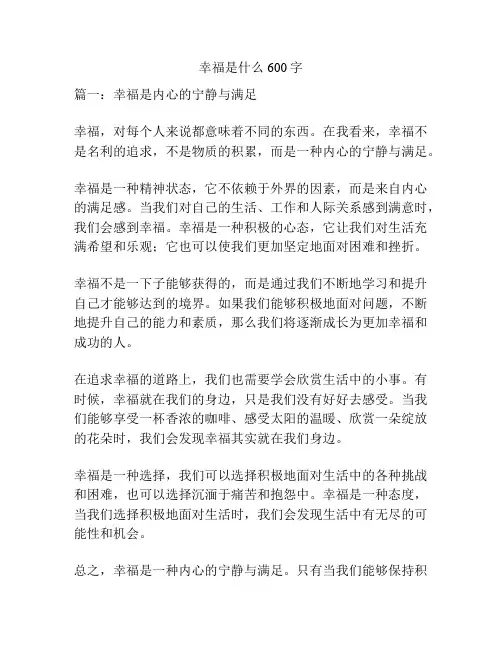 幸福是什么 600 字

篇一：幸福是内心的宁静与满足

幸福，对每个人来说都意味着不同的东西。在我看来，幸福不是名利的追求，不是物质的积累，而是一种内心的宁静与满足。

幸福是一种精神状态，它不依赖于外界的因素，而是来自内心的满足感。当我们对自己的生活、工作和人际关系感到满意时，我们会感到幸福。幸福是一种积极的心态，它让我们对生活充满希望和乐观；它也可以使我们更加坚定地面对困难和挫折。

幸福不是一下子能够获得的，而是通过我们不断地学习和提升自己才能够达到的境界。如果我们能够积极地面对问题，不断地提升自己的能力和素质，那么我们将逐渐成长为更加幸福和成功的人。

在追求幸福的道路上，我们也需要学会欣赏生活中的小事。有时候，幸福就在我们的身边，只是我们没有好好去感受。当我们能够享受一杯香浓的咖啡、感受太阳的温暖、欣赏一朵绽放的花朵时，我们会发现幸福其实就在我们身边。

幸福是一种选择，我们可以选择积极地面对生活中的各种挑战和困难，也可以选择沉湎于痛苦和抱怨中。幸福是一种态度，当我们选择积极地面对生活时，我们会发现生活中有无尽的可能性和机会。

总之，幸福是一种内心的宁静与满足。只有当我们能够保持积